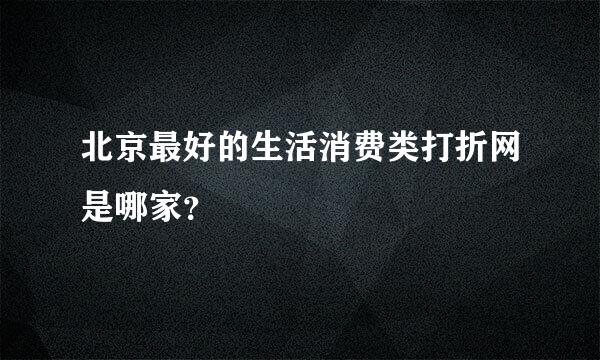 北京最好的生活消费类打折网是哪家?